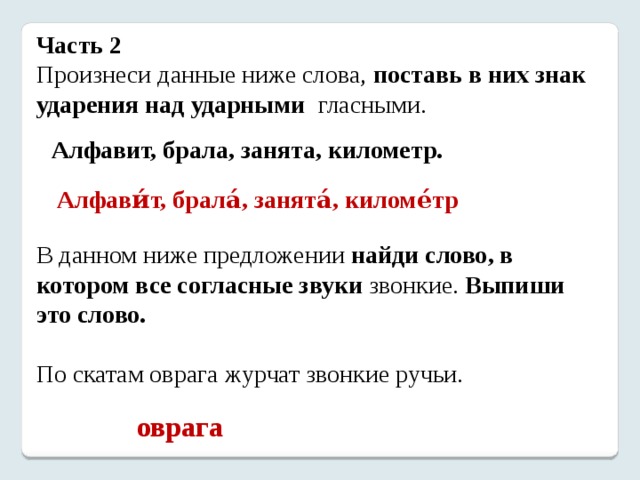 Часть 2
Произнеси данные ниже слова, поставь в них знак ударения над ударными гласными.

Алфавит, брала, занята, километр.

Алфави́т, брала́, занята́, киломе́тр

В данном ниже предложении найди слово, в котором все согласные звуки звонкие. Выпиши это слово.

По скатам оврага журчат звонкие ручьи.

оврага